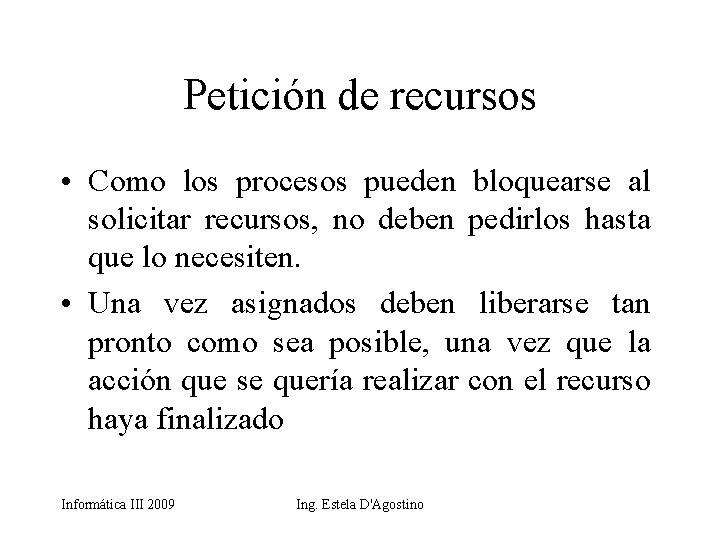 Petición de recursos

• Como los procesos pueden bloquearse al solicitar recursos, no deben pedirlos hasta que lo necesiten.

• Una vez asignados deben liberarse tan pronto como sea posible, una vez que la acción que se quería realizar con el recurso haya finalizado

Informática III 2009

Ing. Estela D'Agostino